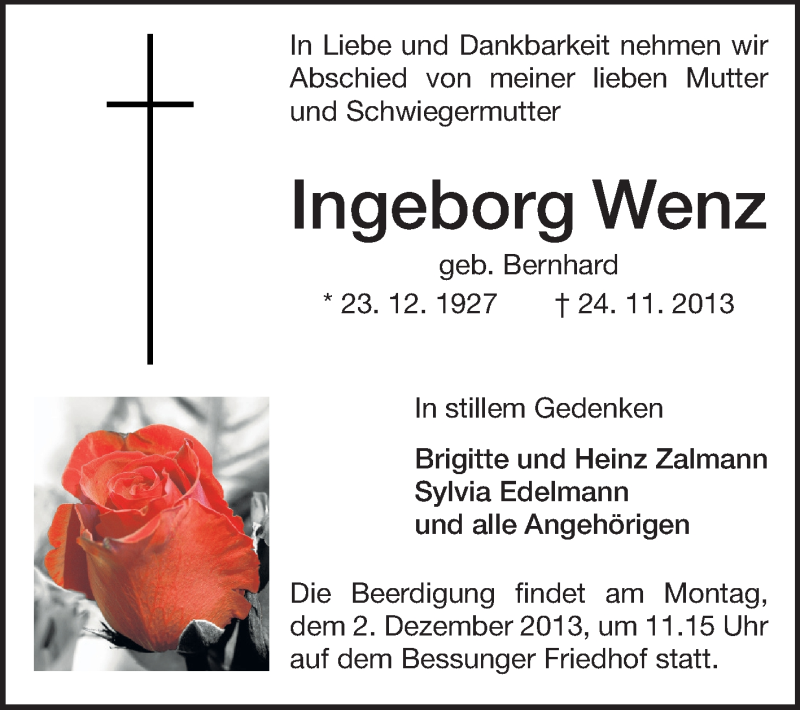 In Liebe und Dankbarkeit nehmen wir Abschied von meiner lieben Mutter und Schwiegermutter

Ingeborg Wenz

geb. Bernhard

* 23. 12. 1927 † 24. 11. 2013

In stillem Gedenken

Brigitte und Heinz Zalmann
Sylvia Edelmann
und alle Angehörigen

Die Beerdigung findet am Montag, dem 2. Dezember 2013, um 11.15 Uhr auf dem Bessunger Friedhof statt.